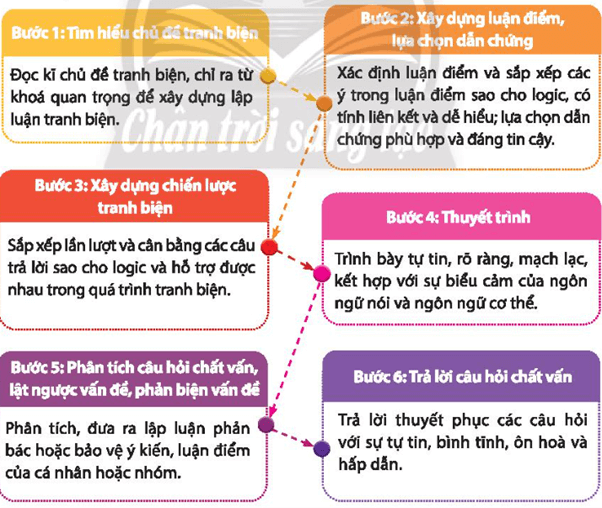 Bước 1: Tìm hiểu chủ đề tranh biện

Đọc kĩ chủ đề tranh biện, chỉ ra từ khoá quan trọng để xây dựng lập luận tranh biện.

Bước 2: Xây dựng luận điểm, lựa chọn dẫn chứng

Xác định luận điểm và sắp xếp các ý trong luận điểm sao cho logic, có tính liên kết và dễ hiểu; lựa chọn dẫn chứng phù hợp và đáng tin cậy.

Bước 3: Xây dựng chiến lược tranh biện

Sắp xếp lần lượt và cân bằng các câu trả lời sao cho logic và hỗ trợ được nhau trong quá trình tranh biện.

Bước 4: Thuyết trình

Trình bày tự tin, rõ ràng, mạch lạc, kết hợp với sự biểu cảm của ngôn ngữ nói và ngôn ngữ cơ thể.

Bước 5: Phân tích câu hỏi chất vấn, lật ngược vấn đề, phản biện vấn đề

Phân tích, đưa ra lập luận phản bác hoặc bảo vệ ý kiến, luận điểm của cá nhân hoặc nhóm.

Bước 6: Trả lời câu hỏi chất vấn

Trả lời thuyết phục các câu hỏi với sự tự tin, bình tĩnh, ôn hoà và hấp dẫn.

Chân trời sáng tạo